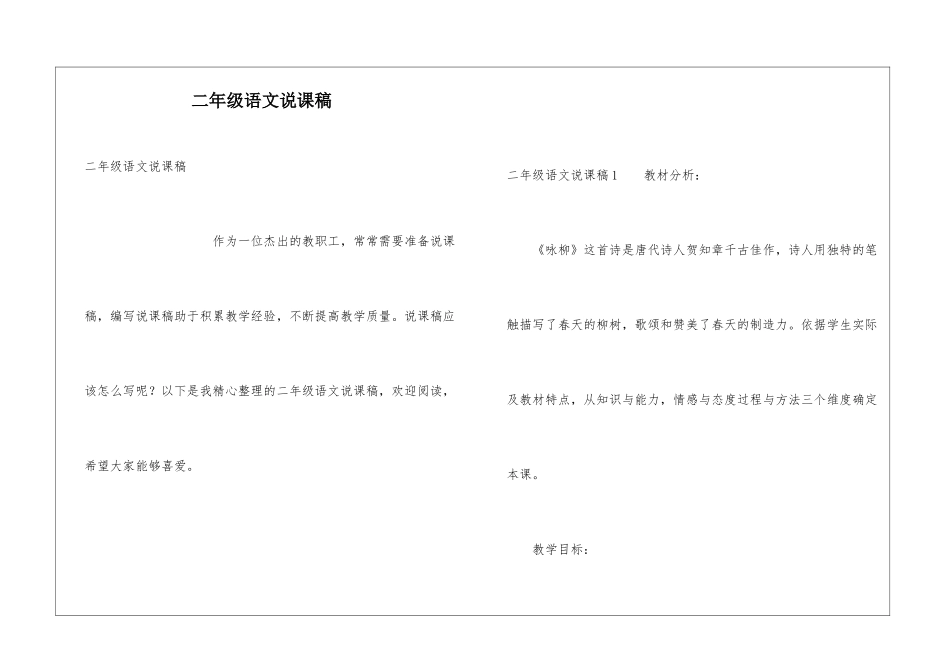 二年级语文说课稿

二年级语文说课稿

作为一位杰出的教职工，常常需要准备说课稿，编写说课稿助于积累教学经验，不断提高教学质量。说课稿应该怎么写呢？以下是我精心整理的二年级语文说课稿，欢迎阅读，希望大家能够喜爱。

二年级语文说课稿1　　教材分析：

《咏柳》这首诗是唐代诗人贺知章千古佳作，诗人用独特的笔触描写了春天的柳树，歌颂和赞美了春天的制造力。依据学生实际及教材特点，从知识与能力，情感与态度过程与方法三个维度确定本课。

教学目标：